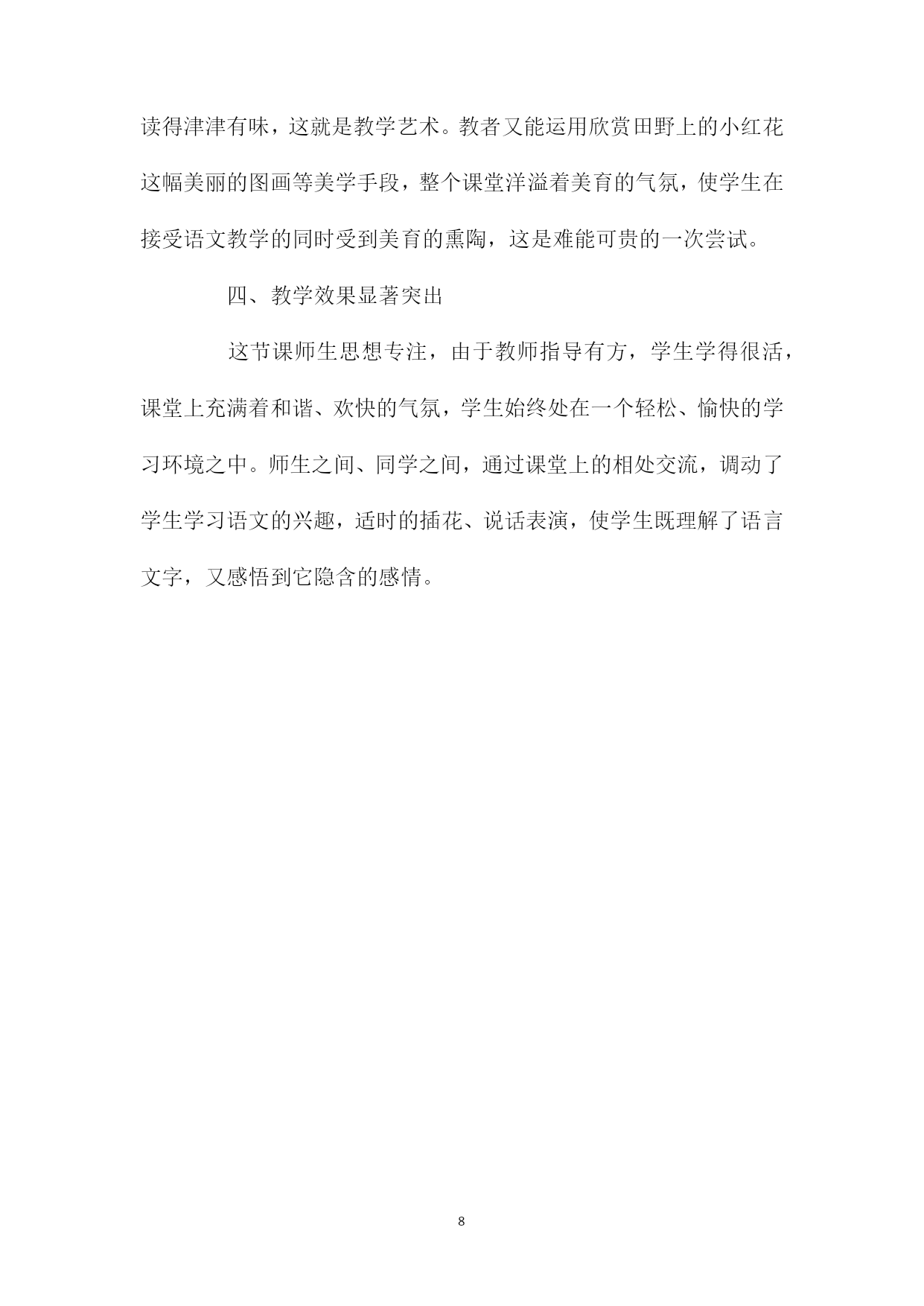 读得津津有味，这就是教学艺术。教者又能运用欣赏田野上的小红花这幅美丽的图画等美学手段，整个课堂洋溢着美育的气氛，使学生在接受语文教学的同时受到美育的熏陶，这是难能可贵的一次尝试。

四、教学效果显著突出

这节课师生思想专注，由于教师指导有方，学生学得很活，课堂上充满着和谐、欢快的气氛，学生始终处在一个轻松、愉快的学习环境之中。师生之间、同学之间，通过课堂上的相处交流，调动了学生学习语文的兴趣，适时的插花、说话表演，使学生既理解了语言文字，又感悟到它隐含的感情。

8